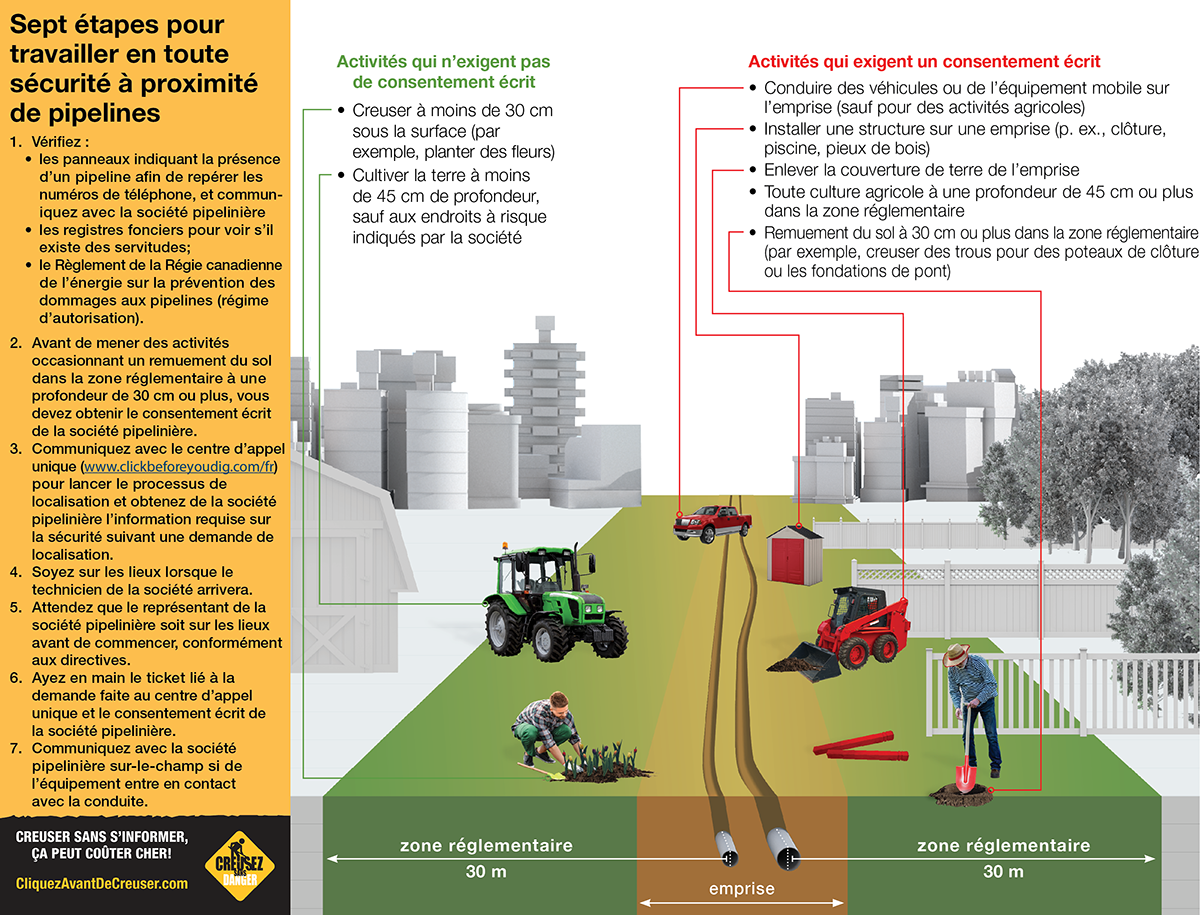 Sept étapes pour travailler en toute sécurité à proximité de pipelines

1. Vérifiez :
• les panneaux indiquant la présence d'un pipeline afin de repérer les numéros de téléphone, et communiquez avec la société pipelinière
• les registres fonciers pour voir s'il existe des servitudes;
• le Règlement de la Régie canadienne de l'énergie sur la prévention des dommages aux pipelines (régime d'autorisation).

2. Avant de mener des activités occasionnant un remuement du sol dans la zone réglementaire à une profondeur de 30 cm ou plus, vous devez obtenir le consentement écrit de la société pipelinière.
3. Communiquez avec le centre d'appel unique (www.clickbeforeyoudig.com/fr) pour lancer le processus de localisation et obtenez de la société pipelinière l'information requise sur la sécurité suivant une demande de localisation.
4. Soyez sur les lieux lorsque le technicien de la société arrivera.
5. Attendez que le représentant de la société pipelinière soit sur les lieux avant de commencer, conformément aux directives.
6. Ayez en main le ticket lié à la demande faite au centre d'appel unique et le consentement écrit de la société pipelinière.
7. Communiquez avec la société pipelinière sur-le-champ si de l'équipement entre en contact avec la conduite.

CREUSER SANS S'INFORMER, ÇA PEUT COÛTER CHER!

CliquezAvantDeCreuser.com

CREUSEZ SANS DANGER

Activités qui n'exigent pas de consentement écrit
• Creuser à moins de 30 cm sous la surface (par exemple, planter des fleurs)
• Cultiver la terre à moins de 45 cm de profondeur, sauf aux endroits à risque indiqués par la société

Activités qui exigent un consentement écrit
• Conduire des véhicules ou de l'équipement mobile sur l'emprise (sauf pour des activités agricoles)
• Installer une structure sur une emprise (p. ex., clôture, piscine, pieux de bois)
• Enlever la couverture de terre de l'emprise
• Toute culture agricole à une profondeur de 45 cm ou plus dans la zone réglementaire
• Remuement du sol à 30 cm ou plus dans la zone réglementaire (par exemple, creuser des trous pour des poteaux de clôture ou les fondations de pont)

zone réglementaire
30 m
emprise
zone réglementaire
30 m